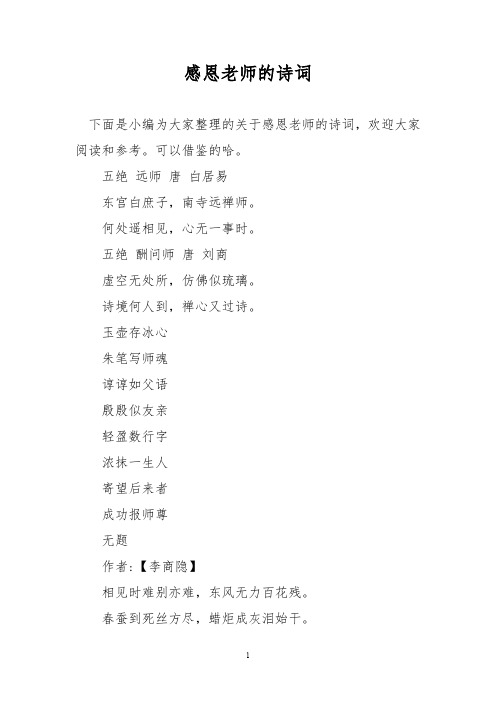 感恩老师的诗词

下面是小编为大家整理的关于感恩老师的诗词，欢迎大家阅读和参考。可以借鉴的哈。

五绝 远师 唐 白居易

东宫白庶子，南寺远禅师。

何处遥相见，心无一事时。

五绝 酬问师 唐 刘商

虚空无处所，仿佛似琉璃。

诗境何人到，禅心又过诗。

玉壶存冰心

朱笔写师魂

谆谆如父语

殷殷似友亲

轻盈数行字

浓抹一生人

寄望后来者

成功报师尊

无题

作者:【李商隐】

相见时难别亦难，东风无力百花残。

春蚕到死丝方尽，蜡炬成灰泪始干。

1